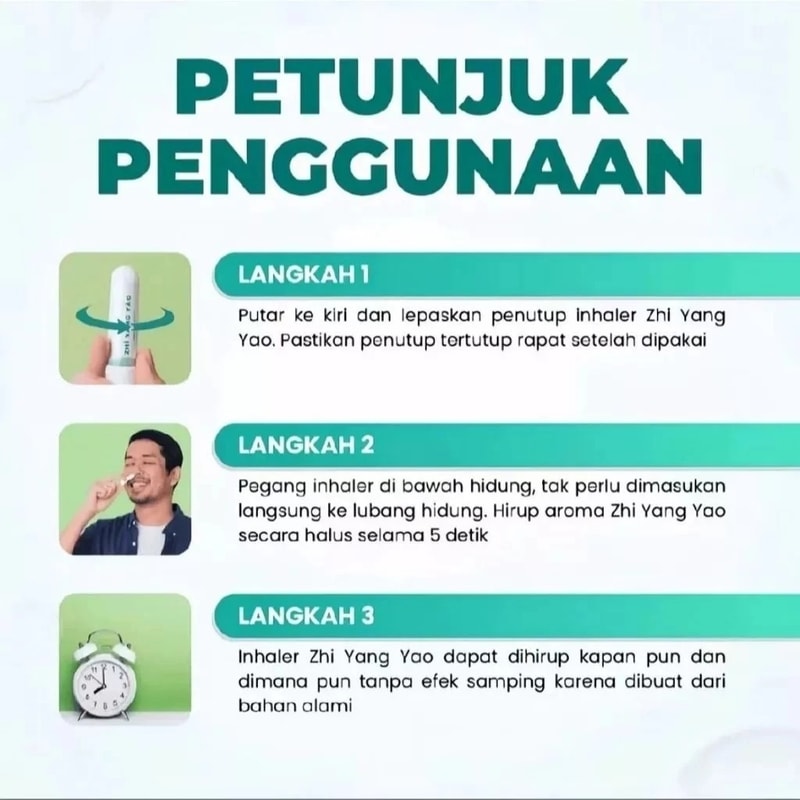 PETUNJUK PENGGUNAAN

LANGKAH 1

Putar ke kiri dan lepaskan penutup inhaler Zhi Yang Yao. Pastikan penutup tertutup rapat setelah dipakai

LANGKAH 2

Pegang inhaler di bawah hidung, tak perlu dimasukan langsung ke lubang hidung. Hirup aroma Zhi Yang Yao secara halus selama 5 detik

LANGKAH 3

Inhaler Zhi Yang Yao dapat dihirup kapan pun dan dimana pun tanpa efek samping karena dibuat dari bahan alami